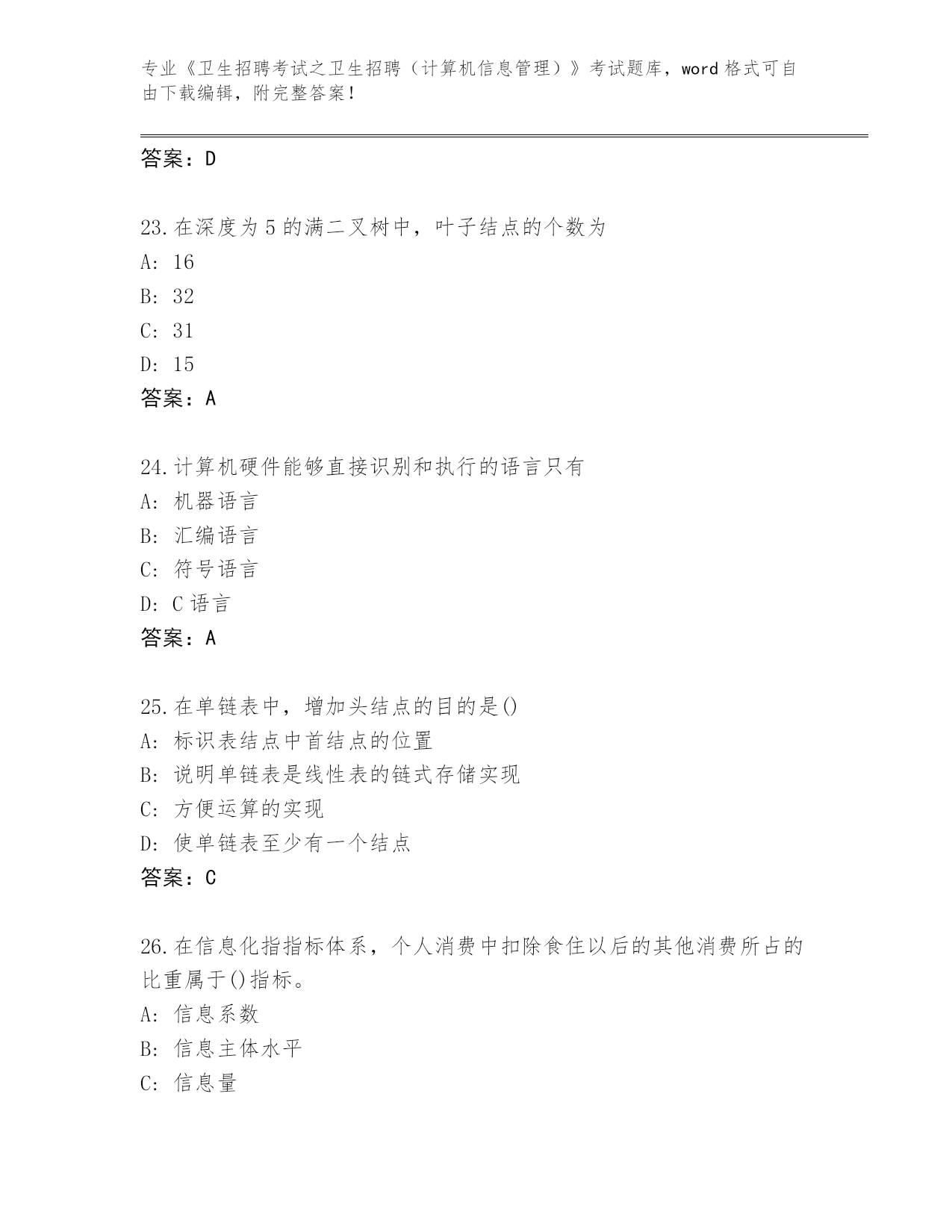 专业《卫生招聘考试之卫生招聘（计算机信息管理）》考试题库，word 格式可自由下载编辑，附完整答案！

答案：D

23.在深度为 5 的满二叉树中，叶子结点的个数为
A: 16
B: 32
C: 31
D: 15
答案：A

24.计算机硬件能够直接识别和执行的语言只有
A: 机器语言
B: 汇编语言
C: 符号语言
D: C 语言
答案：A

25.在单链表中，增加头结点的目的是()
A: 标识表结点中首结点的位置
B: 说明单链表是线性表的链式存储实现
C: 方便运算的实现
D: 使单链表至少有一个结点
答案：C

26.在信息化指指标体系，个人消费中扣除食住以后的其他消费所占的比重属于()指标。
A: 信息系数
B: 信息主体水平
C: 信息量